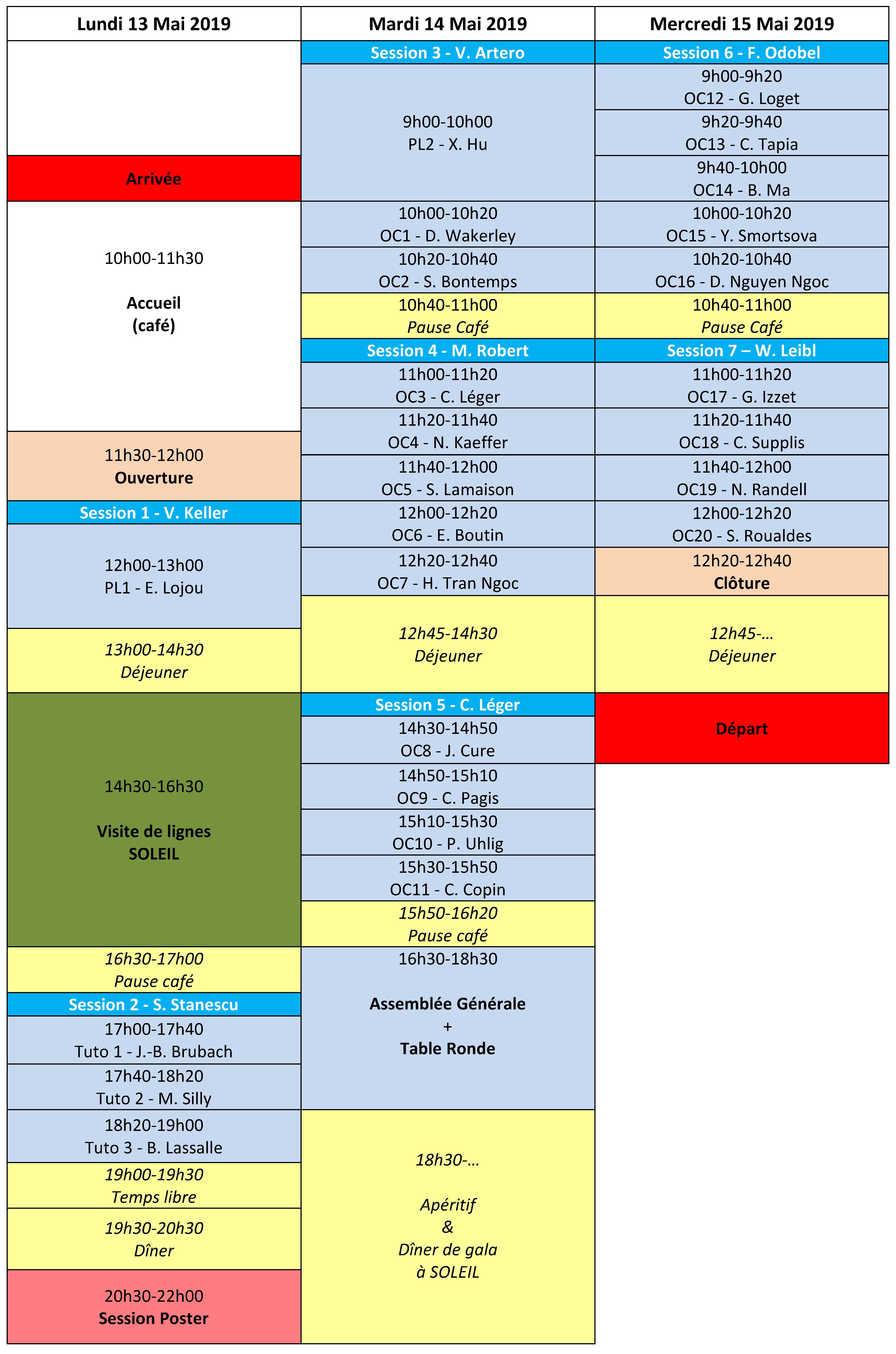 Lundi 13 Mai 2019

Arrivée

10h00-11h30

Accueil
(café)

11h30-12h00
Ouverture

Session 1 - V. Keller

12h00-13h00
PL1 - E. Lojou

13h00-14h30
Déjeuner

14h30-16h30

Visite de lignes
SOLEIL

16h30-17h00
Pause café

Session 2 - S. Stanescu

17h00-17h40
Tuto 1 - J.-B. Brubach

17h40-18h20
Tuto 2 - M. Silly

18h20-19h00
Tuto 3 - B. Lassalle

19h00-19h30
Temps libre

19h30-20h30
Dîner

20h30-22h00
Session Poster

Mardi 14 Mai 2019

Session 3 - V. Artero

9h00-10h00
PL2 - X. Hu

10h00-10h20
OC1 - D. Wakerley

10h20-10h40
OC2 - S. Bontemps

10h40-11h00
Pause Café

Session 4 - M. Robert

11h00-11h20
OC3 - C. Léger

11h20-11h40
OC4 - N. Kaeffer

11h40-12h00
OC5 - S. Lamaison

12h00-12h20
OC6 - E. Boutin

12h20-12h40
OC7 - H. Tran Ngoc

12h45-14h30
Déjeuner

Session 5 - C. Léger

14h30-14h50
OC8 - J. Cure

14h50-15h10
OC9 - C. Pagis

15h10-15h30
OC10 - P. Uhlig

15h30-15h50
OC11 - C. Copin

15h50-16h20
Pause café

16h30-18h30

Assemblée Générale
+
Table Ronde

18h30-…

Apéritif
&
Dîner de gala
à SOLEIL

Mercredi 15 Mai 2019

Session 6 - F. Odobel

9h00-9h20
OC12 - G. Loget

9h20-9h40
OC13 - C. Tapia

9h40-10h00
OC14 - B. Ma

10h00-10h20
OC15 - Y. Smortsova

10h20-10h40
OC16 - D. Nguyen Ngoc

10h40-11h00
Pause Café

Session 7 – W. Leibl

11h00-11h20
OC17 - G. Izzet

11h20-11h40
OC18 - C. Supplis

11h40-12h00
OC19 - N. Randell

12h00-12h20
OC20 - S. Roualdes

12h20-12h40
Clôture

12h45-…
Déjeuner

Départ